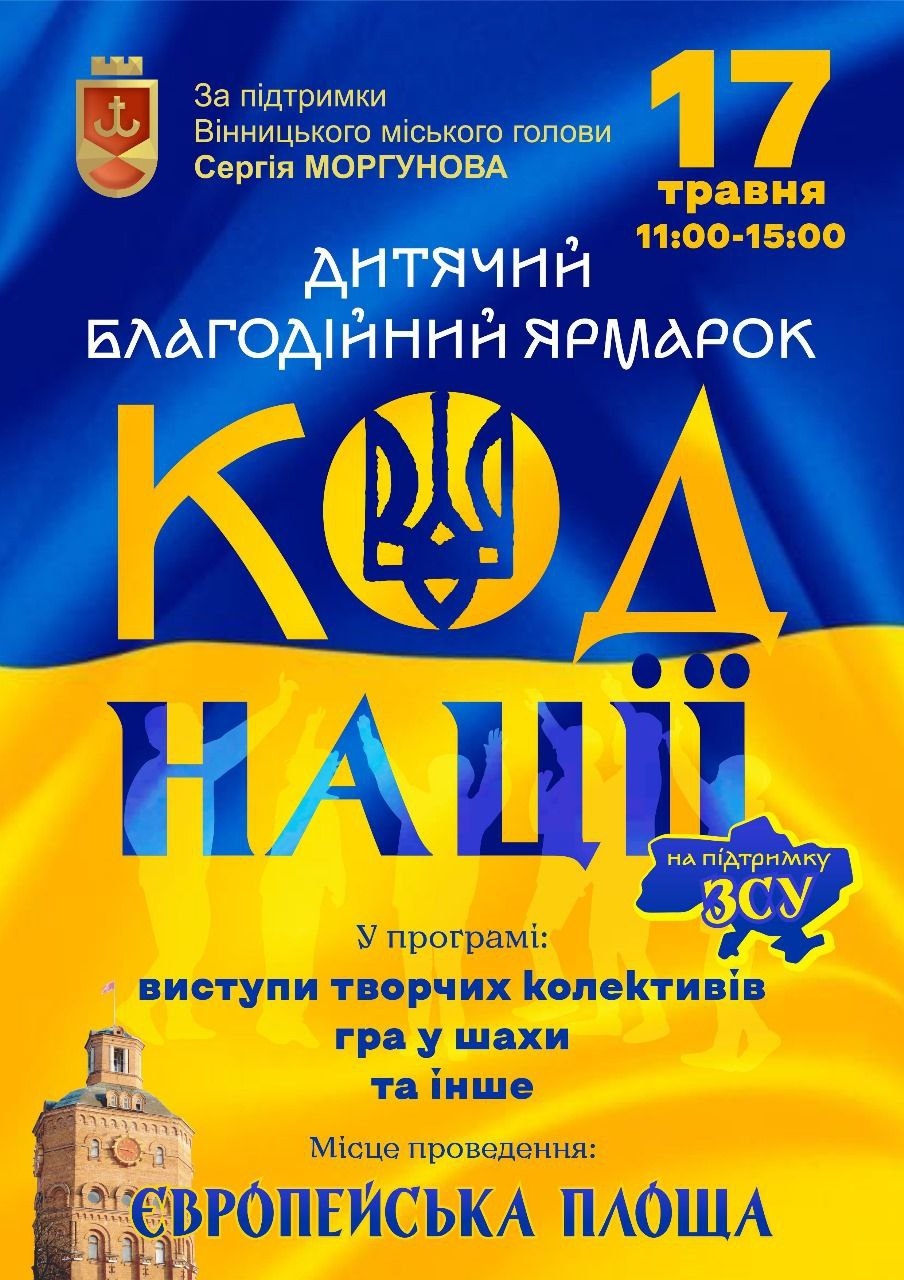 За підтримки
Вінницького міського голови
Сергія МОРГУНОВА

17
травня
11:00-15:00

ДИТЯЧИЙ
БЛАГОДІЙНИЙ ЯРМАРОК

КОД
НАЦІЇ

на підтримку
ЗСУ

У програмі:
виступи творчих колективів
гра у шахи
та інше

Місце проведення:
ЄВРОПЕЙСЬКА ПЛОЩА